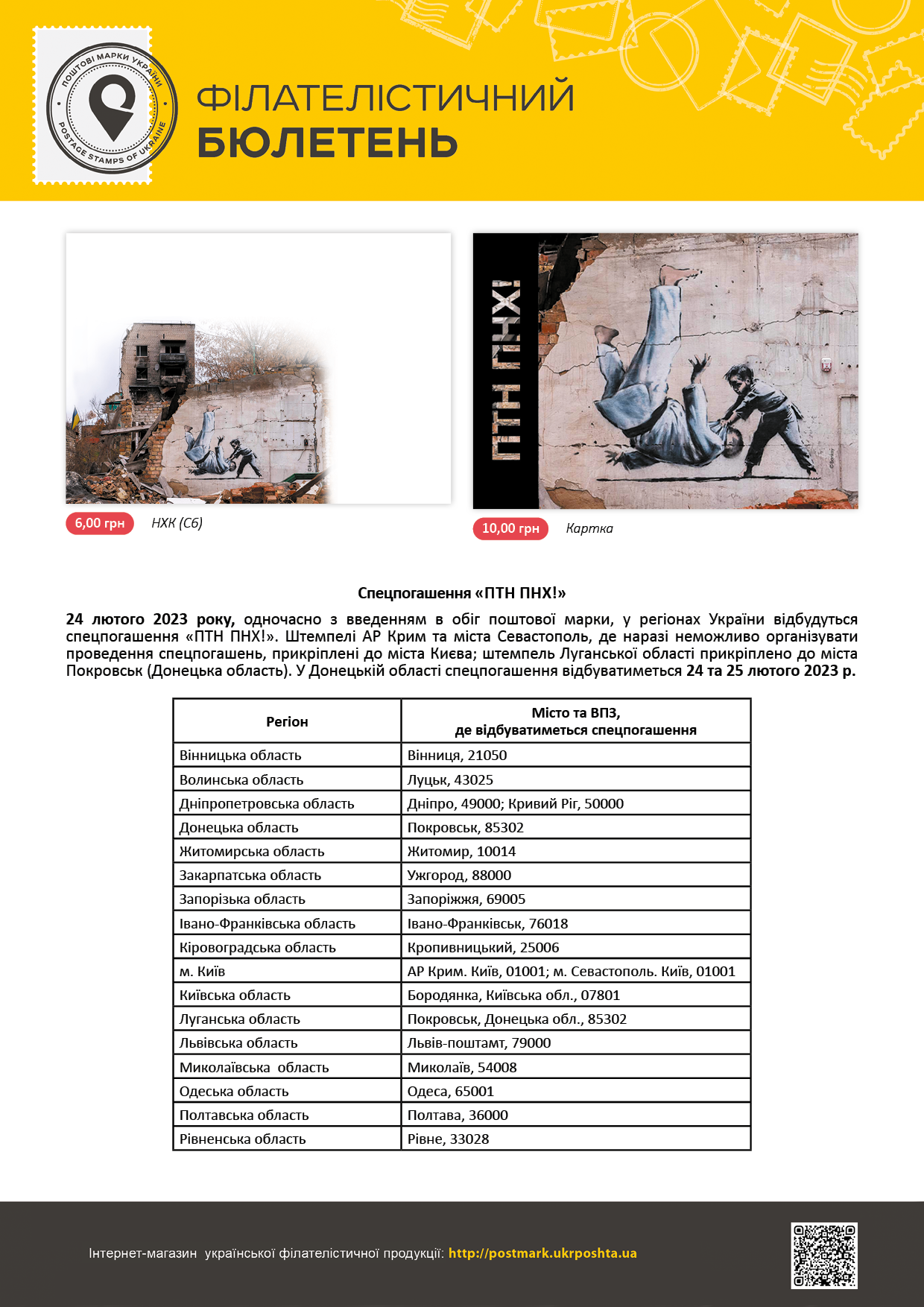 ПОШТОВІ МАРКИ УКРАЇНИ
POSTAGE STAMPS OF UKRAINE

ФІЛАТЕЛІСТИЧНИЙ
БЮЛЕТЕНЬ

6,00 грн НХК (С6)

ПТН ПНХ!

10,00 грн Картка

Спецпогашення «ПТН ПНХ!»

24 лютого 2023 року, одночасно з введенням в обіг поштової марки, у регіонах України відбудуться спецпогашення «ПТН ПНХ!». Штемпелі АР Крим та міста Севастополь, де наразі неможливо організувати проведення спецпогашень, прикріплені до міста Києва; штемпель Луганської області прикріплено до міста Покровськ (Донецька область). У Донецькій області спецпогашення відбуватиметься 24 та 25 лютого 2023 р.

| Регіон | Місто та ВПЗ, де відбуватиметься спецпогашення |
|---|---|
| Вінницька область | Вінниця, 21050 |
| Волинська область | Луцьк, 43025 |
| Дніпропетровська область | Дніпро, 49000; Кривий Ріг, 50000 |
| Донецька область | Покровськ, 85302 |
| Житомирська область | Житомир, 10014 |
| Закарпатська область | Ужгород, 88000 |
| Запорізька область | Запоріжжя, 69005 |
| Івано-Франківська область | Івано-Франківськ, 76018 |
| Кіровоградська область | Кропивницький, 25006 |
| м. Київ | АР Крим. Київ, 01001; м. Севастополь. Київ, 01001 |
| Київська область | Бородянка, Київська обл., 07801 |
| Луганська область | Покровськ, Донецька обл., 85302 |
| Львівська область | Львів-поштамт, 79000 |
| Миколаївська область | Миколаїв, 54008 |
| Одеська область | Одеса, 65001 |
| Полтавська область | Полтава, 36000 |
| Рівненська область | Рівне, 33028 |

Інтернет-магазин української філателістичної продукції: http://postmark.ukrposhta.ua